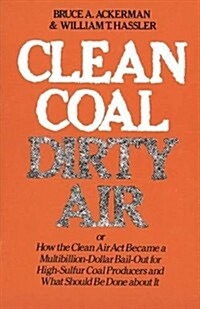 BRUCE A. ACKERMAN
& WILLIAM T. HASSLER

CLEAN
COAL
DIRTY
AIR

or
How the Clean Air Act Became a Multibillion-Dollar Bail-Out for High-Sulfur Coal Producers and What Should Be Done about It